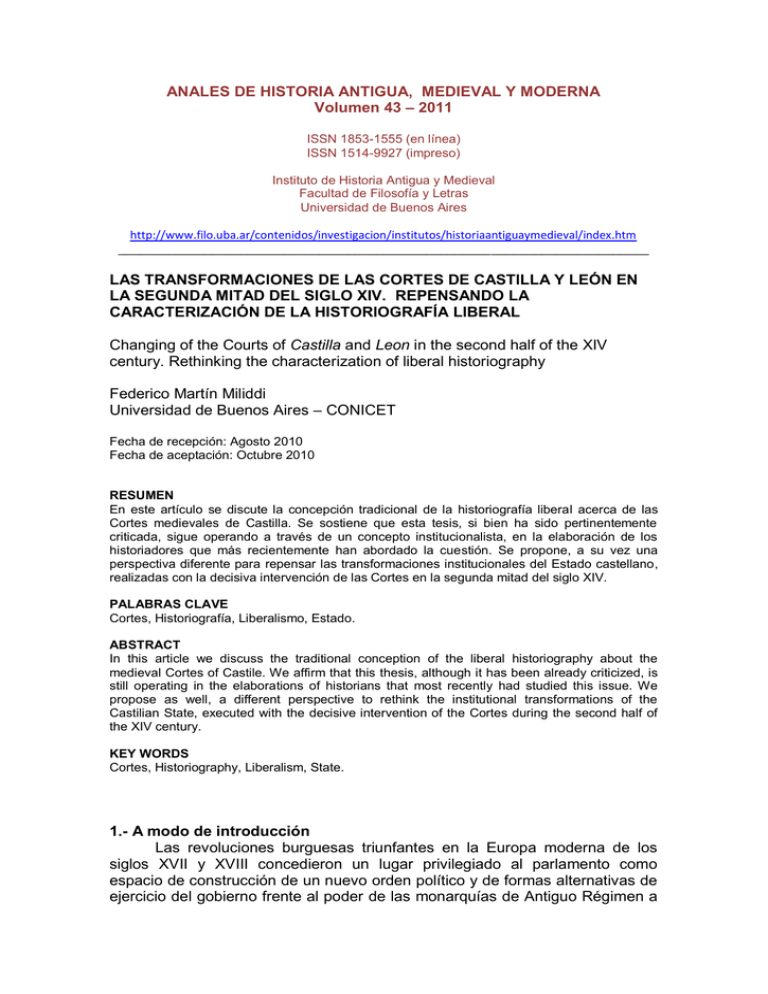 ANALES DE HISTORIA ANTIGUA, MEDIEVAL Y MODERNA
Volumen 43 – 2011

ISSN 1853-1555 (en línea)
ISSN 1514-9927 (impreso)

Instituto de Historia Antigua y Medieval
Facultad de Filosofía y Letras
Universidad de Buenos Aires

http://www.filo.uba.ar/contenidos/investigacion/institutos/historiaantiguaymedieval/index.htm

LAS TRANSFORMACIONES DE LAS CORTES DE CASTILLA Y LEÓN EN LA SEGUNDA MITAD DEL SIGLO XIV. REPENSANDO LA CARACTERIZACIÓN DE LA HISTORIOGRAFÍA LIBERAL

Changing of the Courts of Castilla and Leon in the second half of the XIV century. Rethinking the characterization of liberal historiography

Federico Martín Miliddi
Universidad de Buenos Aires – CONICET

Fecha de recepción: Agosto 2010
Fecha de aceptación: Octubre 2010

RESUMEN
En este artículo se discute la concepción tradicional de la historiografía liberal acerca de las Cortes medievales de Castilla. Se sostiene que esta tesis, si bien ha sido pertinentemente criticada, sigue operando a través de un concepto institucionalista, en la elaboración de los historiadores que más recientemente han abordado la cuestión. Se propone, a su vez una perspectiva diferente para repensar las transformaciones institucionales del Estado castellano, realizadas con la decisiva intervención de las Cortes en la segunda mitad del siglo XIV.

PALABRAS CLAVE
Cortes, Historiografía, Liberalismo, Estado.

ABSTRACT
In this article we discuss the traditional conception of the liberal historiography about the medieval Cortes of Castile. We affirm that this thesis, although it has been already criticized, is still operating in the elaborations of historians that most recently had studied this issue. We propose as well, a different perspective to rethink the institutional transformations of the Castilian State, executed with the decisive intervention of the Cortes during the second half of the XIV century.

KEY WORDS
Cortes, Historiography, Liberalism, State.

1.- A modo de introducción
Las revoluciones burguesas triunfantes en la Europa moderna de los siglos XVII y XVIII concedieron un lugar privilegiado al parlamento como espacio de construcción de un nuevo orden político y de formas alternativas de ejercicio del gobierno frente al poder de las monarquías de Antiguo Régimen a